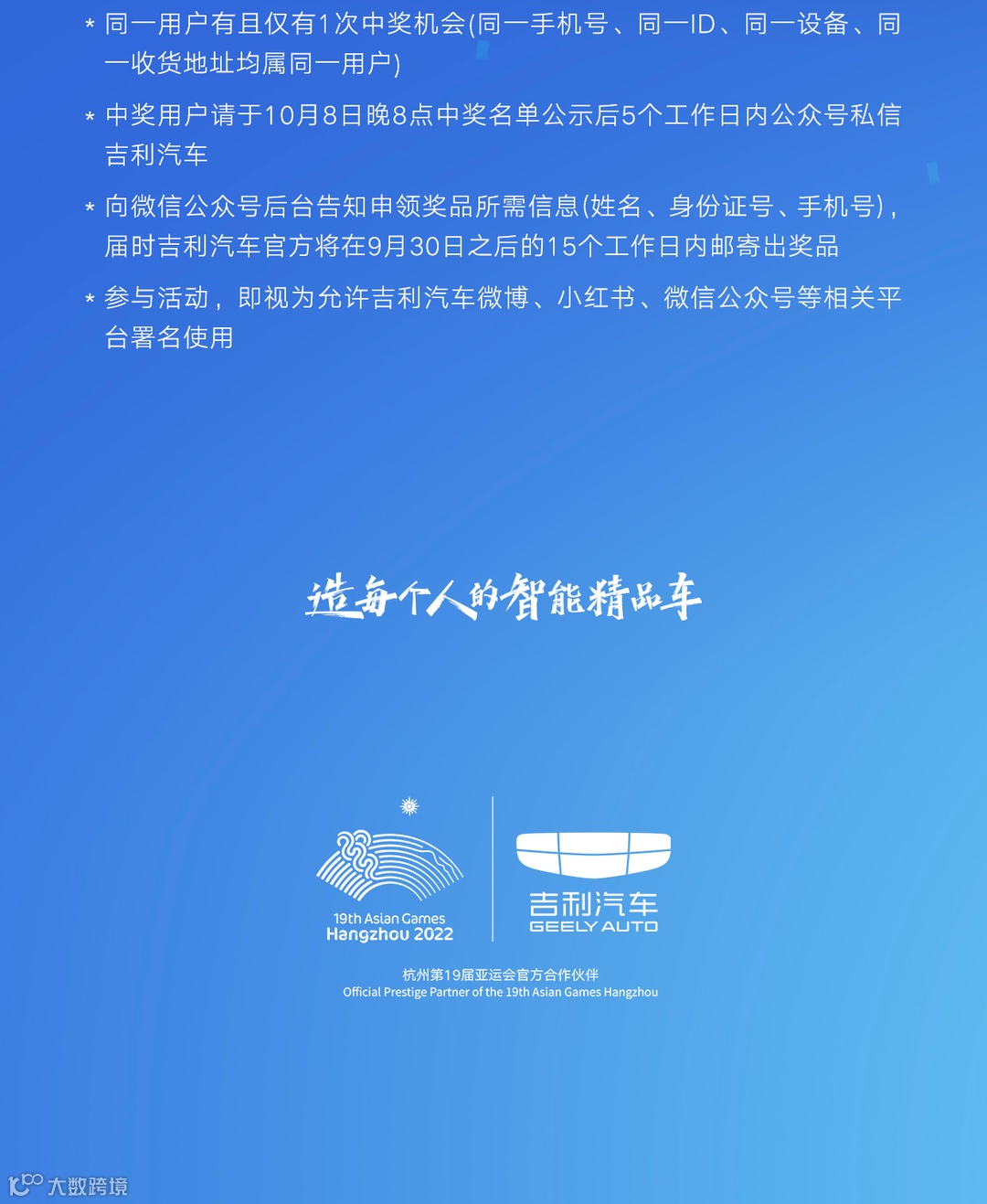 * 同一用户有且仅有1次中奖机会(同一手机号、同一ID、同一设备、同一收货地址均属同一用户)

* 中奖用户请于10月8日晚8点中奖名单公示后5个工作日内公众号私信吉利汽车

* 向微信公众号后台告知申领奖品所需信息(姓名、身份证号、手机号)，届时吉利汽车官方将在9月30日之后的15个工作日内邮寄出奖品

* 参与活动，即视为允许吉利汽车微博、小红书、微信公众号等相关平台署名使用

造每个人的智能精品车

19th Asian Games Hangzhou 2022

吉利汽车 GEELY AUTO

杭州第19届亚运会官方合作伙伴
Official Prestige Partner of the 19th Asian Games Hangzhou

大数跨境